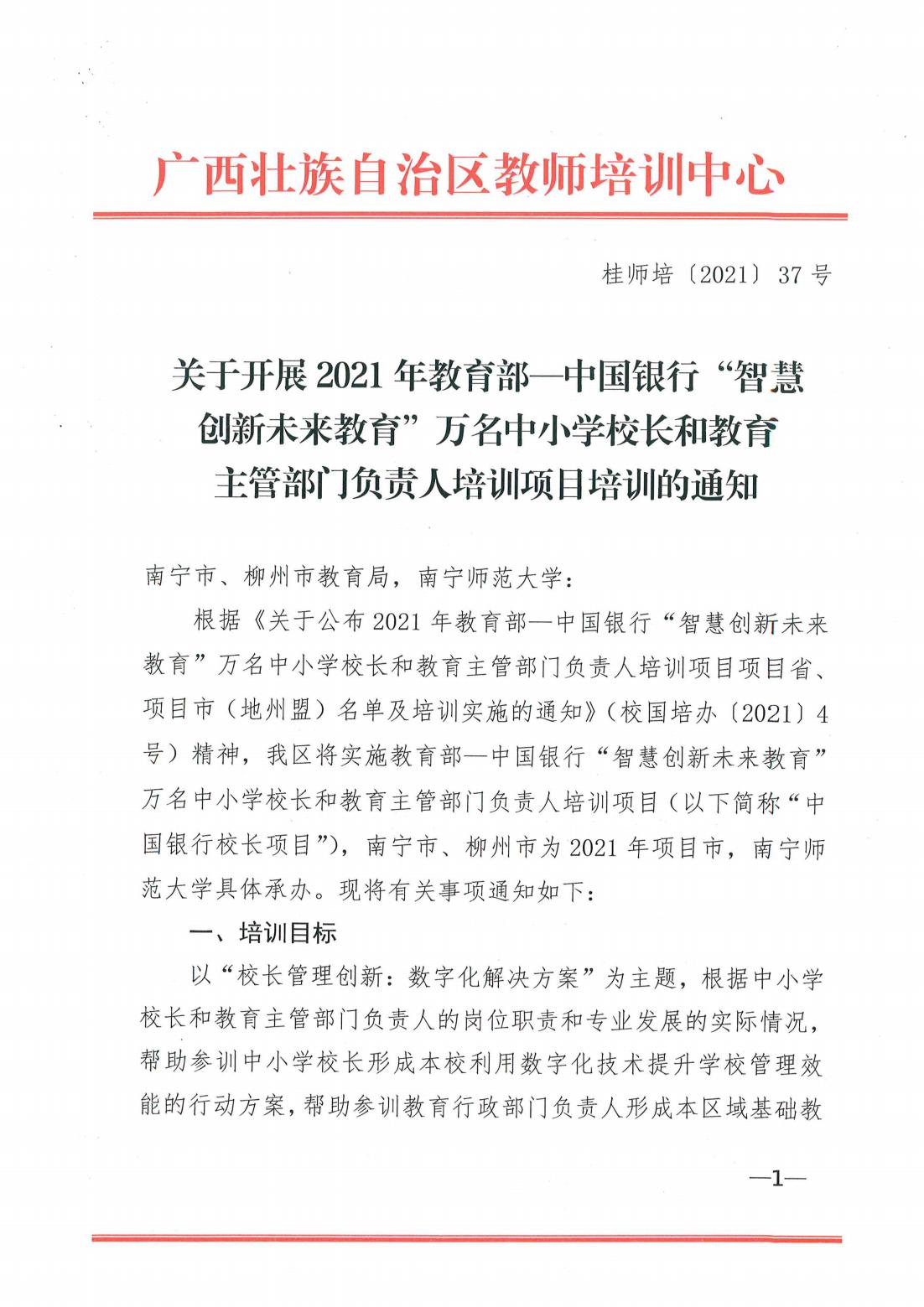 广西壮族自治区教师培训中心

桂师培〔2021〕37号

关于开展2021年教育部—中国银行“智慧创新未来教育”万名中小学校长和教育主管部门负责人培训项目培训的通知

南宁市、柳州市教育局，南宁师范大学：

根据《关于公布2021年教育部—中国银行“智慧创新未来教育”万名中小学校长和教育主管部门负责人培训项目项目省、项目市（地州盟）名单及培训实施的通知》（校国培办〔2021〕4号）精神，我区将实施教育部—中国银行“智慧创新未来教育”万名中小学校长和教育主管部门负责人培训项目（以下简称“中国银行校长项目”），南宁市、柳州市为2021年项目市，南宁师范大学具体承办。现将有关事项通知如下：

一、培训目标

以“校长管理创新：数字化解决方案”为主题，根据中小学校长和教育主管部门负责人的岗位职责和专业发展的实际情况，帮助参训中小学校长形成本校利用数字化技术提升学校管理效能的行动方案，帮助参训教育行政部门负责人形成本区域基础教

—1—